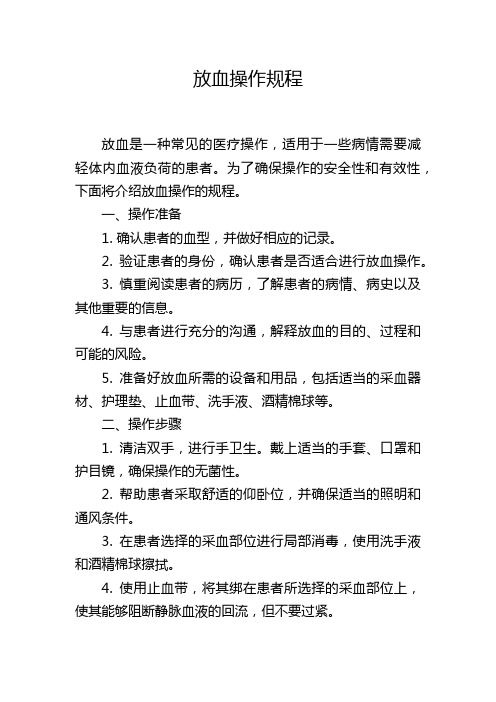 放血操作规程

放血是一种常见的医疗操作，适用于一些病情需要减轻体内血液负荷的患者。为了确保操作的安全性和有效性，下面将介绍放血操作的规程。

一、操作准备

1. 确认患者的血型，并做好相应的记录。

2. 验证患者的身份，确认患者是否适合进行放血操作。

3. 慎重阅读患者的病历，了解患者的病情、病史以及其他重要的信息。

4. 与患者进行充分的沟通，解释放血的目的、过程和可能的风险。

5. 准备好放血所需的设备和用品，包括适当的采血器材、护理垫、止血带、洗手液、酒精棉球等。

二、操作步骤

1. 清洁双手，进行手卫生。戴上适当的手套、口罩和护目镜，确保操作的无菌性。

2. 帮助患者采取舒适的仰卧位，并确保适当的照明和通风条件。

3. 在患者选择的采血部位进行局部消毒，使用洗手液和酒精棉球擦拭。

4. 使用止血带，将其绑在患者所选择的采血部位上，使其能够阻断静脉血液的回流，但不要过紧。